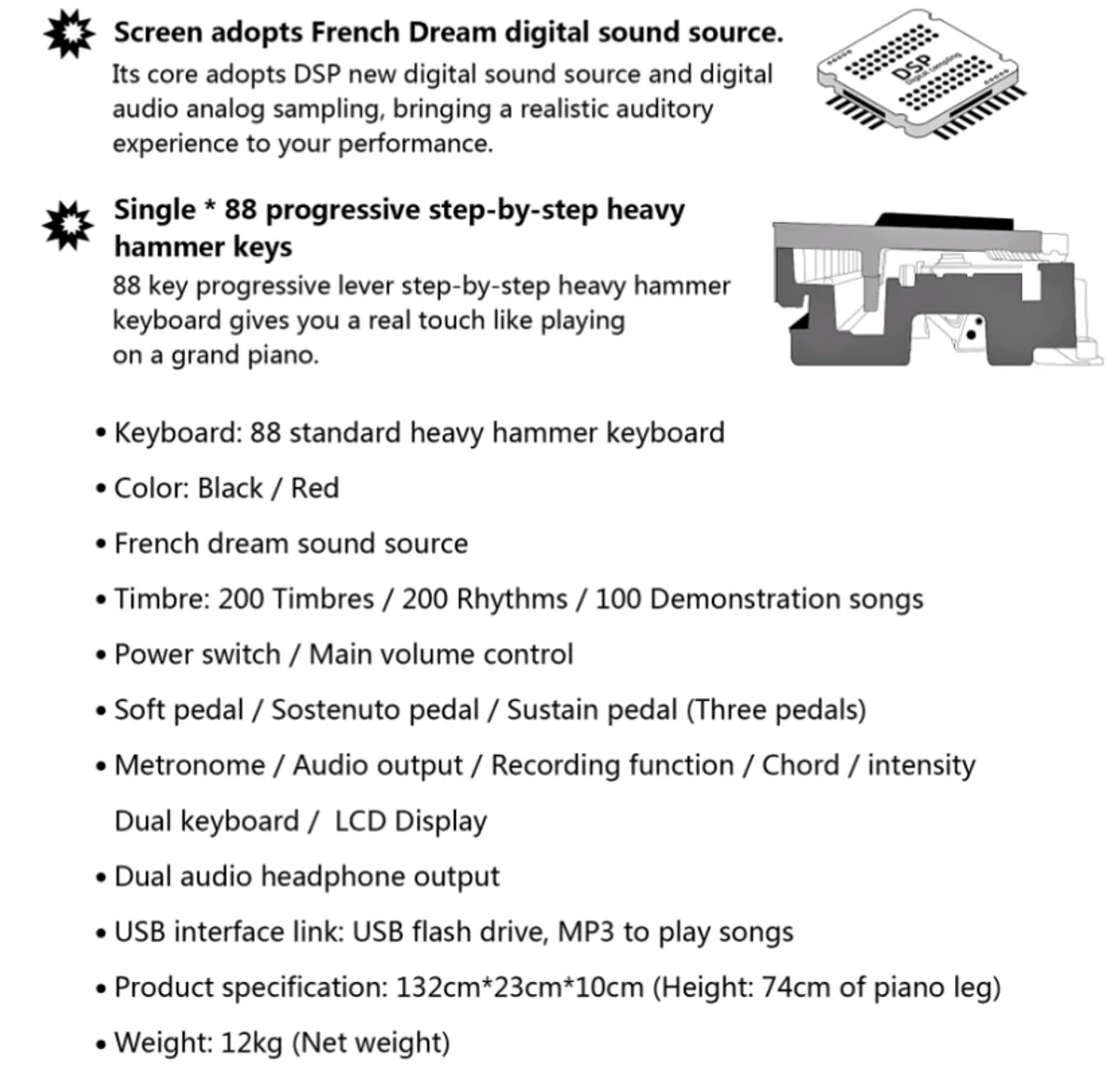 Screen adopts French Dream digital sound source.

Its core adopts DSP new digital sound source and digital audio analog sampling, bringing a realistic auditory experience to your performance.

DSP

Single * 88 progressive step-by-step heavy hammer keys

88 key progressive lever step-by-step heavy hammer keyboard gives you a real touch like playing on a grand piano.

• Keyboard: 88 standard heavy hammer keyboard

• Color: Black / Red

• French dream sound source

• Timbre: 200 Timbres / 200 Rhythms / 100 Demonstration songs

• Power switch / Main volume control

• Soft pedal / Sostenuto pedal / Sustain pedal (Three pedals)

• Metronome / Audio output / Recording function / Chord / intensity Dual keyboard / LCD Display

• Dual audio headphone output

• USB interface link: USB flash drive, MP3 to play songs

• Product specification: 132cm*23cm*10cm (Height: 74cm of piano leg)

• Weight: 12kg (Net weight)